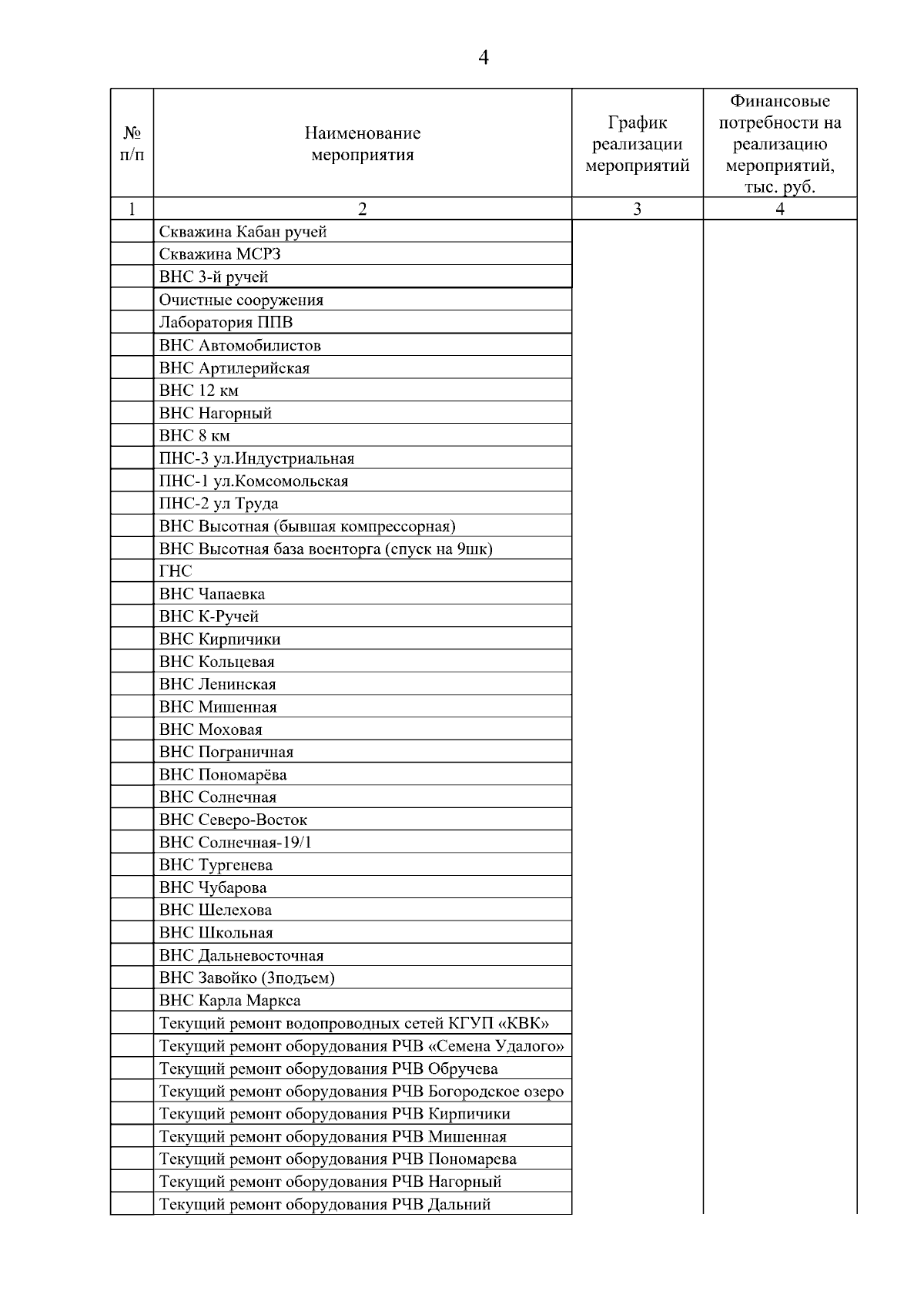 4

| № п/п | Наименование мероприятия | График реализации мероприятий | Финансовые потребности на реализацию мероприятий, тыс. руб. |
|---|---|---|---|
| 1 | 2 | 3 | 4 |
| | Скважина Кабан ручей | | |
| | Скважина МСРЗ | | |
| | ВНС 3-й ручей | | |
| | Очистные сооружения | | |
| | Лаборатория ППВ | | |
| | ВНС Автомобилистов | | |
| | ВНС Артилерийская | | |
| | ВНС 12 км | | |
| | ВНС Нагорный | | |
| | ВНС 8 км | | |
| | ПНС-3 ул.Индустриальная | | |
| | ПНС-1 ул.Комсомольская | | |
| | ПНС-2 ул Труда | | |
| | ВНС Высотная (бывшая компрессорная) | | |
| | ВНС Высотная база военторга (спуск на 9шк) | | |
| | ГНС | | |
| | ВНС Чапаевка | | |
| | ВНС К-Ручей | | |
| | ВНС Кирпичики | | |
| | ВНС Кольцевая | | |
| | ВНС Ленинская | | |
| | ВНС Мишенная | | |
| | ВНС Моховая | | |
| | ВНС Пограничная | | |
| | ВНС Пономарёва | | |
| | ВНС Солнечная | | |
| | ВНС Северо-Восток | | |
| | ВНС Солнечная-19/1 | | |
| | ВНС Тургенева | | |
| | ВНС Чубарова | | |
| | ВНС Шелехова | | |
| | ВНС Школьная | | |
| | ВНС Дальневосточная | | |
| | ВНС Завойко (3подъем) | | |
| | ВНС Карла Маркса | | |
| | Текущий ремонт водопроводных сетей КГУП «КВК» | | |
| | Текущий ремонт оборудования РЧВ «Семена Удалого» | | |
| | Текущий ремонт оборудования РЧВ Обручева | | |
| | Текущий ремонт оборудования РЧВ Богородское озеро | | |
| | Текущий ремонт оборудования РЧВ Кирпичики | | |
| | Текущий ремонт оборудования РЧВ Мишенная | | |
| | Текущий ремонт оборудования РЧВ Пономарева | | |
| | Текущий ремонт оборудования РЧВ Нагорный | | |
| | Текущий ремонт оборудования РЧВ Дальний | | |